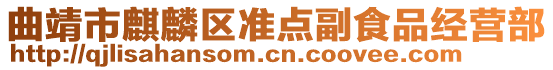 曲靖市麒麟区准点副食品经营部
http://qjlisahansom.cn.coovee.com